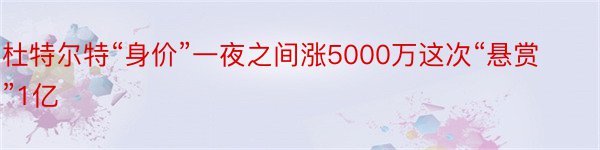 杜特尔特“身价”一夜之间涨5000万这次“悬赏”1亿